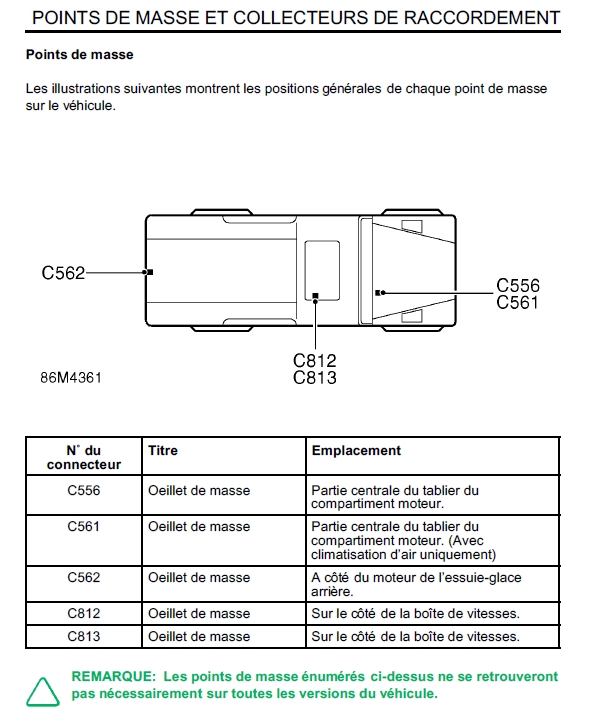 POINTS DE MASSE ET COLLECTEURS DE RACCORDEMENT

Points de masse

Les illustrations suivantes montrent les positions générales de chaque point de masse sur le véhicule.

C562

C556
C561

C812
C813

86M4361

| N° du connecteur | Titre | Emplacement |
|---|---|---|
| C556 | Oeillet de masse | Partie centrale du tablier du compartiment moteur. |
| C561 | Oeillet de masse | Partie centrale du tablier du compartiment moteur. (Avec climatisation d'air uniquement) |
| C562 | Oeillet de masse | A côté du moteur de l'essuie-glace arrière. |
| C812 | Oeillet de masse | Sur le côté de la boîte de vitesses. |
| C813 | Oeillet de masse | Sur le côté de la boîte de vitesses. |

REMARQUE: Les points de masse énumérés ci-dessus ne se retrouveront pas nécessairement sur toutes les versions du véhicule.